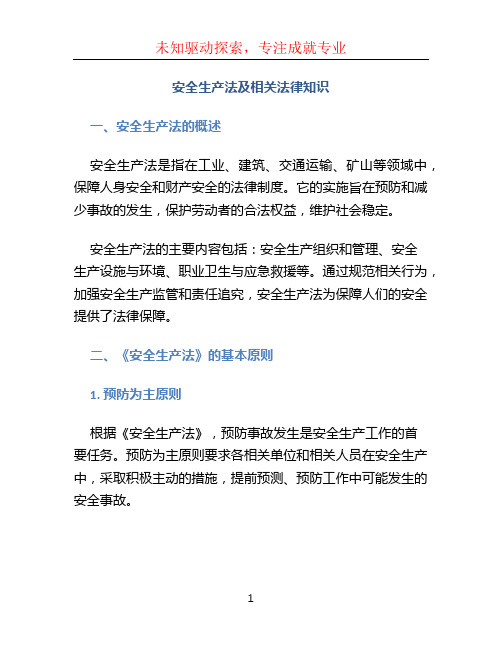 未知驱动探索，专注成就专业

安全生产法及相关法律知识

一、安全生产法的概述

安全生产法是指在工业、建筑、交通运输、矿山等领域中，保障人身安全和财产安全的法律制度。它的实施旨在预防和减少事故的发生，保护劳动者的合法权益，维护社会稳定。

安全生产法的主要内容包括：安全生产组织和管理、安全生产设施与环境、职业卫生与应急救援等。通过规范相关行为，加强安全生产监管和责任追究，安全生产法为保障人们的安全提供了法律保障。

二、《安全生产法》的基本原则

1. 预防为主原则

根据《安全生产法》，预防事故发生是安全生产工作的首要任务。预防为主原则要求各相关单位和相关人员在安全生产中，采取积极主动的措施，提前预测、预防工作中可能发生的安全事故。

1